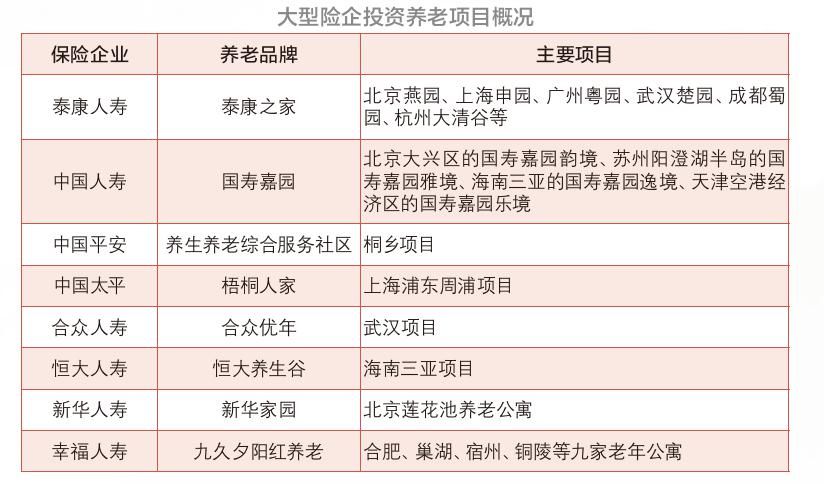 大型险企投资养老项目概况

| 保险企业 | 养老品牌 | 主要项目 |
|---|---|---|
| 泰康人寿 | 泰康之家 | 北京燕园、上海申园、广州粤园、武汉楚园、成都蜀园、杭州大清谷等 |
| 中国人寿 | 国寿嘉园 | 北京大兴区的国寿嘉园韵境、苏州阳澄湖半岛的国寿嘉园雅境、海南三亚的国寿嘉园逸境、天津空港经济区的国寿嘉园乐境 |
| 中国平安 | 养生养老综合服务社区 | 桐乡项目 |
| 中国太平 | 梧桐人家 | 上海浦东周浦项目 |
| 合众人寿 | 合众优年 | 武汉项目 |
| 恒大人寿 | 恒大养生谷 | 海南三亚项目 |
| 新华人寿 | 新华家园 | 北京莲花池养老公寓 |
| 幸福人寿 | 九久夕阳红养老 | 合肥、巢湖、宿州、铜陵等九家老年公寓 |